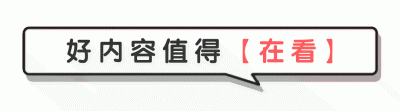 好内容值得【在看】